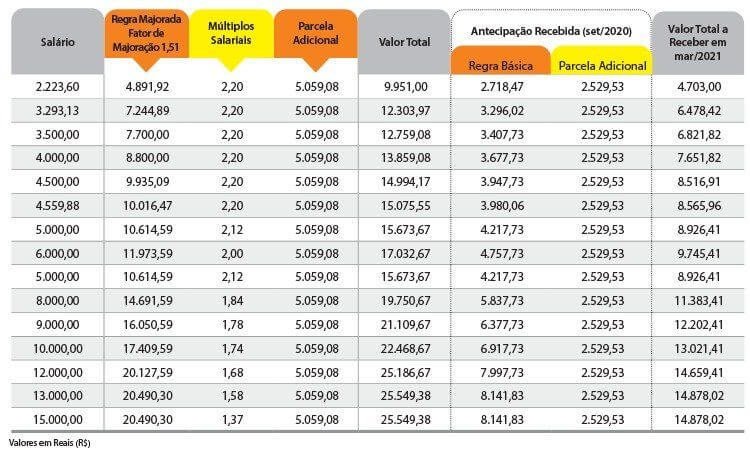 | Salário | Regra Majorada Fator de Majoração 1,51 | Múltiplos Salariais | Parcela Adicional | Valor Total | Antecipação Recebida (set/2020) Regra Básica | Antecipação Recebida (set/2020) Parcela Adicional | Valor Total a Receber em mar/2021 |
|---|---|---|---|---|---|---|---|
| 2.223,60 | 4.891,92 | 2,20 | 5.059,08 | 9.951,00 | 2.718,47 | 2.529,53 | 4.703,00 |
| 3.293,13 | 7.244,89 | 2,20 | 5.059,08 | 12.303,97 | 3.296,02 | 2.529,53 | 6.478,42 |
| 3.500,00 | 7.700,00 | 2,20 | 5.059,08 | 12.759,08 | 3.407,73 | 2.529,53 | 6.821,82 |
| 4.000,00 | 8.800,00 | 2,20 | 5.059,08 | 13.859,08 | 3.677,73 | 2.529,53 | 7.651,82 |
| 4.500,00 | 9.935,09 | 2,20 | 5.059,08 | 14.994,17 | 3.947,73 | 2.529,53 | 8.516,91 |
| 4.559,88 | 10.016,47 | 2,20 | 5.059,08 | 15.075,55 | 3.980,06 | 2.529,53 | 8.565,96 |
| 5.000,00 | 10.614,59 | 2,12 | 5.059,08 | 15.673,67 | 4.217,73 | 2.529,53 | 8.926,41 |
| 6.000,00 | 11.973,59 | 2,00 | 5.059,08 | 17.032,67 | 4.757,73 | 2.529,53 | 9.745,41 |
| 5.000,00 | 10.614,59 | 2,12 | 5.059,08 | 15.673,67 | 4.217,73 | 2.529,53 | 8.926,41 |
| 8.000,00 | 14.691,59 | 1,84 | 5.059,08 | 19.750,67 | 5.837,73 | 2.529,53 | 11.383,41 |
| 9.000,00 | 16.050,59 | 1,78 | 5.059,08 | 21.109,67 | 6.377,73 | 2.529,53 | 12.202,41 |
| 10.000,00 | 17.409,59 | 1,74 | 5.059,08 | 22.468,67 | 6.917,73 | 2.529,53 | 13.021,41 |
| 12.000,00 | 20.127,59 | 1,68 | 5.059,08 | 25.186,67 | 7.997,73 | 2.529,53 | 14.659,41 |
| 13.000,00 | 20.490,30 | 1,58 | 5.059,08 | 25.549,38 | 8.141,83 | 2.529,53 | 14.878,02 |
| 15.000,00 | 20.490,30 | 1,37 | 5.059,08 | 25.549,38 | 8.141,83 | 2.529,53 | 14.878,02 |

Valores em Reais (R$)